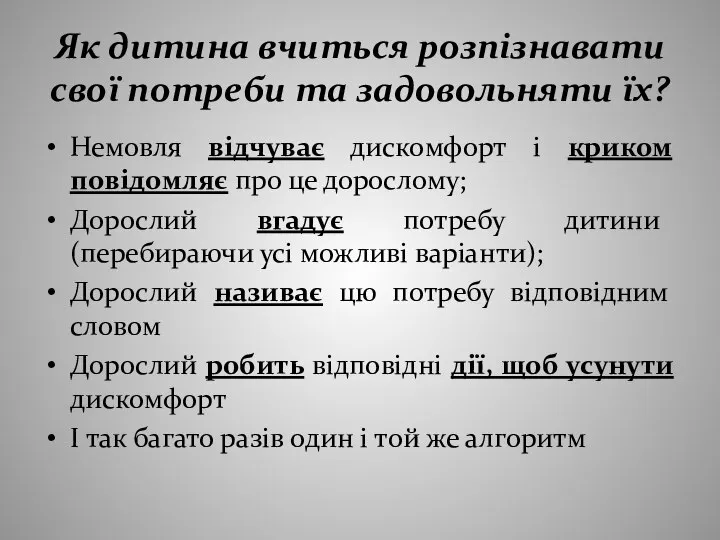 Як дитина вчиться розпізнавати свої потреби та задовольняти їх?

• Немовля відчуває дискомфорт і криком повідомляє про це дорослому;
• Дорослий вгадує потребу дитини (перебираючи усі можливі варіанти);
• Дорослий називає цю потребу відповідним словом
• Дорослий робить відповідні дії, щоб усунути дискомфорт
• І так багато разів один і той же алгоритм